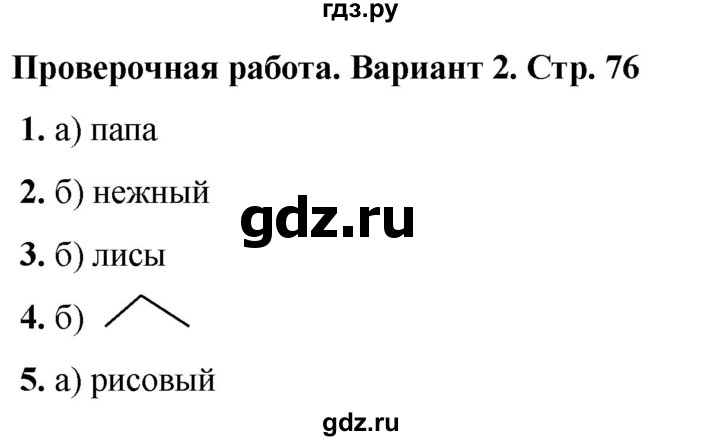 гдз.ру

Проверочная работа. Вариант 2. Стр. 76

1. а) папа

2. б) нежный

gdz.ru

3. б) лисы

4. б)

5. а) рисовый

gdz.ru